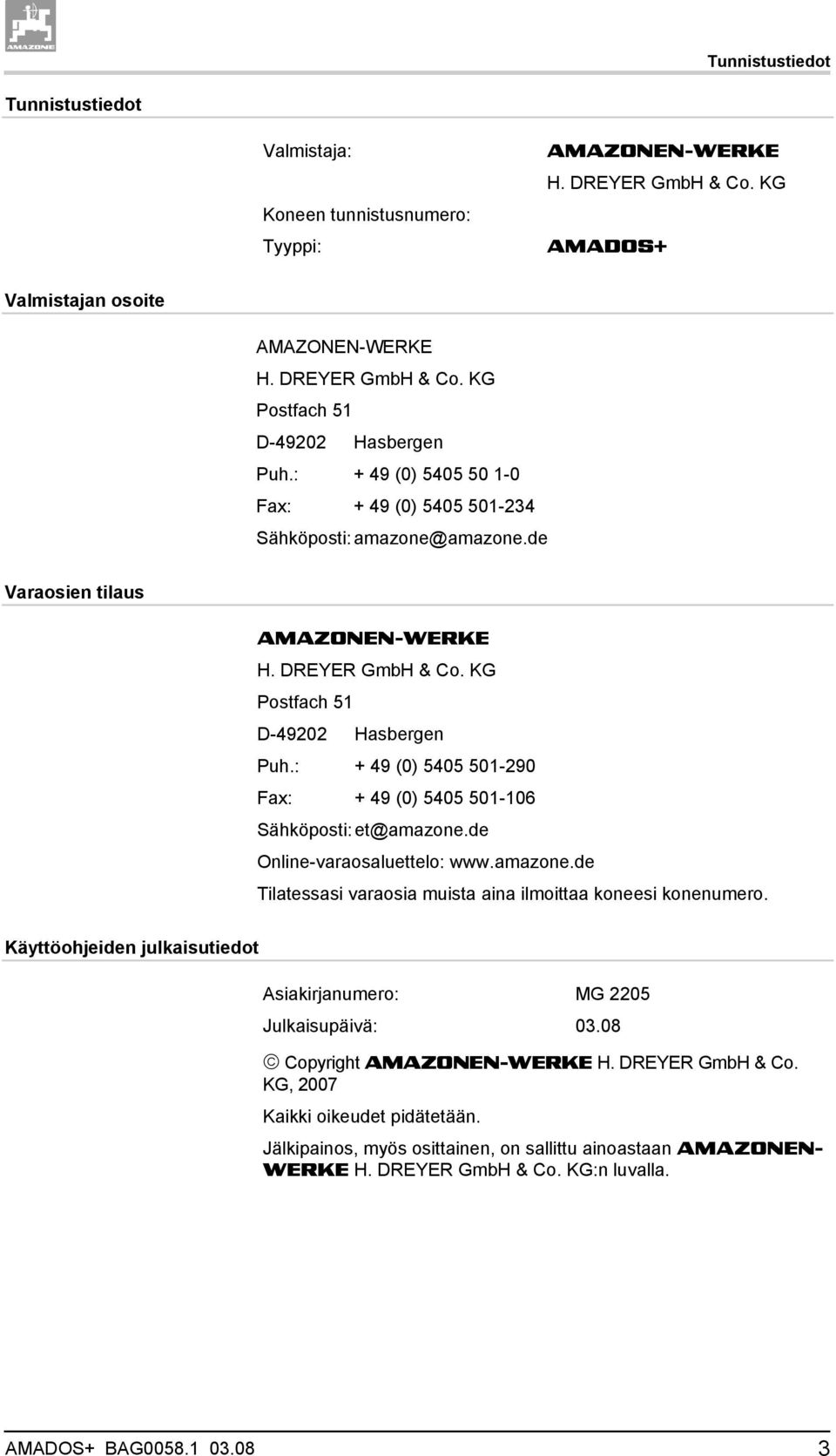 AMAZONE

Tunnistustiedot

Tunnistustiedot

Valmistaja: AMAZONEN-WERKE
H. DREYER GmbH & Co. KG

Koneen tunnistusnumero:

Tyyppi: AMADOS+

Valmistajan osoite

AMAZONEN-WERKE
H. DREYER GmbH & Co. KG
Postfach 51
D-49202 Hasbergen
Puh.: + 49 (0) 5405 50 1-0
Fax: + 49 (0) 5405 501-234
Sähköposti: amazone@amazone.de

Varaosien tilaus

AMAZONEN-WERKE
H. DREYER GmbH & Co. KG
Postfach 51
D-49202 Hasbergen
Puh.: + 49 (0) 5405 501-290
Fax: + 49 (0) 5405 501-106
Sähköposti: et@amazone.de
Online-varaosaluettelo: www.amazone.de
Tilatessasi varaosia muista aina ilmoittaa koneesi konenumero.

Käyttöohjeiden julkaisutiedot

Asiakirjanumero: MG 2205
Julkaisupäivä: 03.08

© Copyright AMAZONEN-WERKE H. DREYER GmbH & Co. KG, 2007

Kaikki oikeudet pidätetään.

Jälkipainos, myös osittainen, on sallittu ainoastaan AMAZONEN-WERKE H. DREYER GmbH & Co. KG:n luvalla.

AMADOS+ BAG0058.1 03.08 3